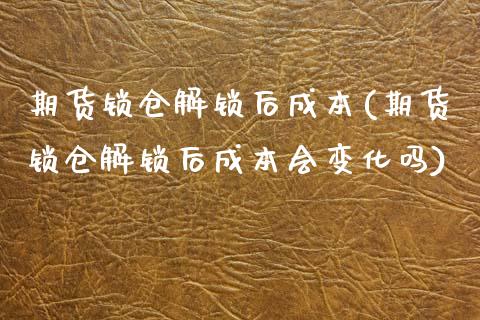 期货锁仓解锁后成本(期货锁仓解锁后成本会变化吗)